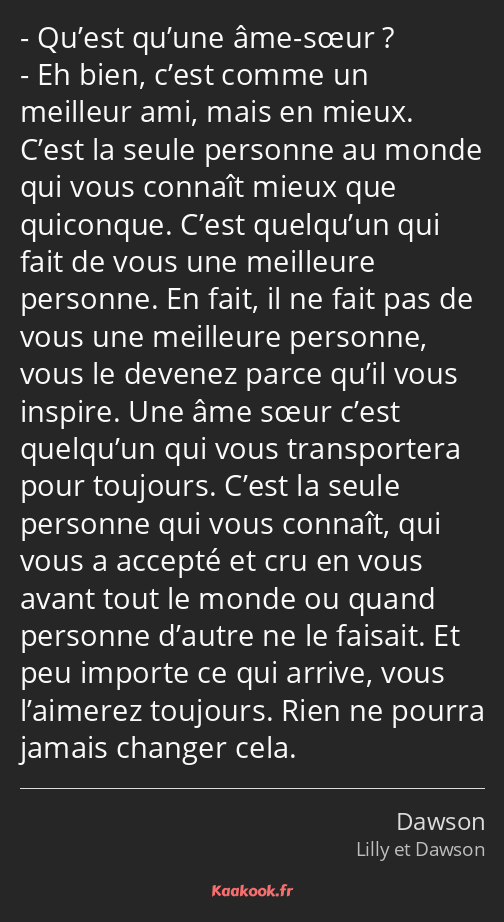 - Qu’est qu’une âme-sœur ?
- Eh bien, c’est comme un meilleur ami, mais en mieux. C’est la seule personne au monde qui vous connaît mieux que quiconque. C’est quelqu’un qui fait de vous une meilleure personne. En fait, il ne fait pas de vous une meilleure personne, vous le devenez parce qu’il vous inspire. Une âme sœur c’est quelqu’un qui vous transportera pour toujours. C’est la seule personne qui vous connaît, qui vous a accepté et cru en vous avant tout le monde ou quand personne d’autre ne le faisait. Et peu importe ce qui arrive, vous l’aimerez toujours. Rien ne pourra jamais changer cela.

Dawson
Lilly et Dawson

Kaakook.fr